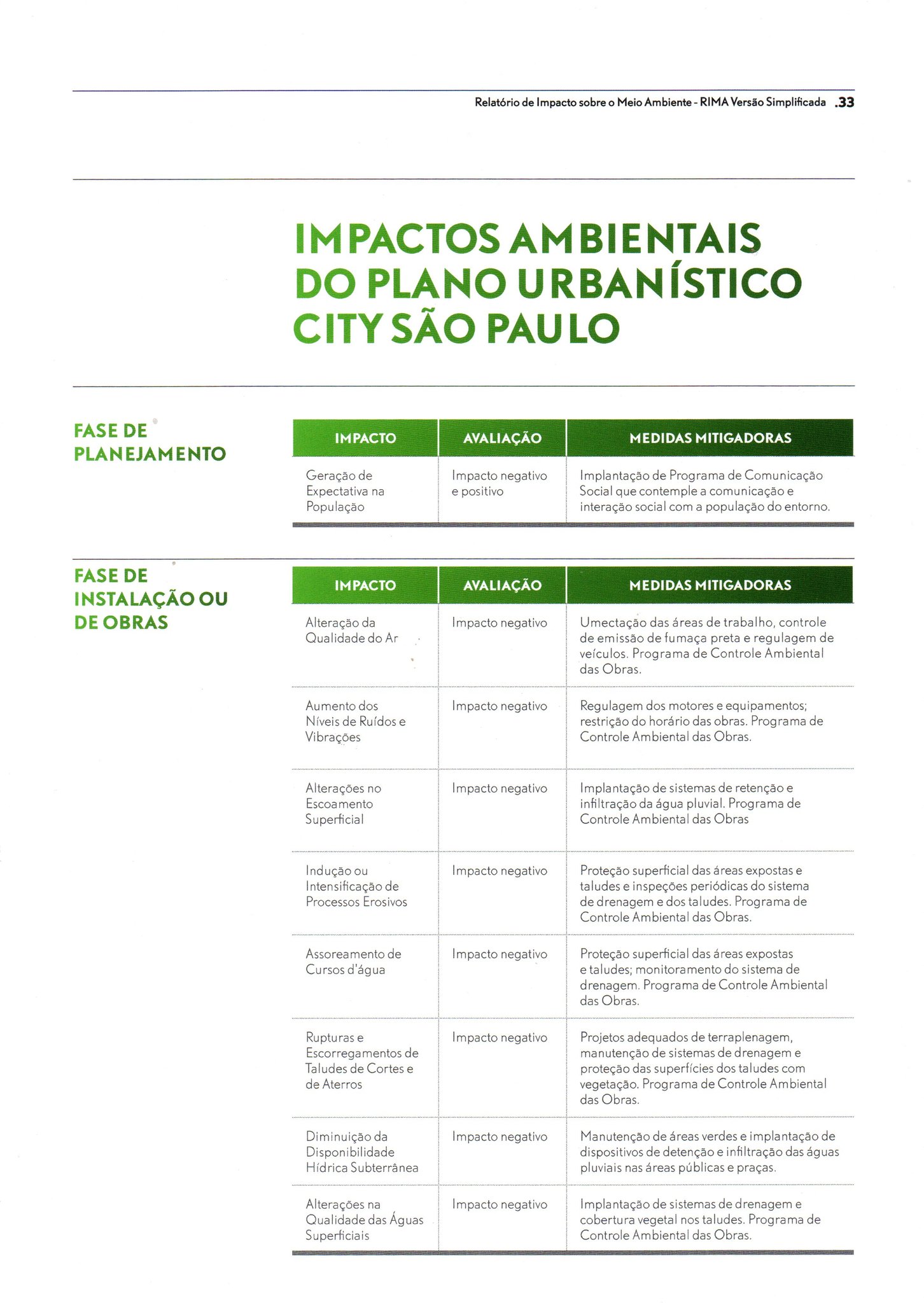 Relatório de Impacto sobre o Meio Ambiente - RIMA Versão Simplificada .33

IMPACTOS AMBIENTAIS DO PLANO URBANÍSTICO CITY SÃO PAULO

FASE DE PLANEJAMENTO

| IMPACTO | AVALIAÇÃO | MEDIDAS MITIGADORAS |
|---|---|---|
| Geração de Expectativa na População | Impacto negativo e positivo | Implantação de Programa de Comunicação Social que contemple a comunicação e interação social com a população do entorno. |

FASE DE INSTALAÇÃO OU DE OBRAS

| IMPACTO | AVALIAÇÃO | MEDIDAS MITIGADORAS |
|---|---|---|
| Alteração da Qualidade do Ar | Impacto negativo | Umectação das áreas de trabalho, controle de emissão de fumaça preta e regulagem de veículos. Programa de Controle Ambiental das Obras. |
| Aumento dos Níveis de Ruídos e Vibrações | Impacto negativo | Regulagem dos motores e equipamentos; restrição do horário das obras. Programa de Controle Ambiental das Obras. |
| Alterações no Escoamento Superficial | Impacto negativo | Implantação de sistemas de retenção e infiltração da água pluvial. Programa de Controle Ambiental das Obras |
| Indução ou Intensificação de Processos Erosivos | Impacto negativo | Proteção superficial das áreas expostas e taludes e inspeções periódicas do sistema de drenagem e dos taludes. Programa de Controle Ambiental das Obras. |
| Assoreamento de Cursos d'água | Impacto negativo | Proteção superficial das áreas expostas e taludes; monitoramento do sistema de drenagem. Programa de Controle Ambiental das Obras. |
| Rupturas e Escorregamentos de Taludes de Cortes e de Aterros | Impacto negativo | Projetos adequados de terraplenagem, manutenção de sistemas de drenagem e proteção das superfícies dos taludes com vegetação. Programa de Controle Ambiental das Obras. |
| Diminuição da Disponibilidade Hídrica Subterrânea | Impacto negativo | Manutenção de áreas verdes e implantação de dispositivos de detenção e infiltração das águas pluviais nas áreas públicas e praças. |
| Alterações na Qualidade das Águas Superficiais | Impacto negativo | Implantação de sistemas de drenagem e cobertura vegetal nos taludes. Programa de Controle Ambiental das Obras. |